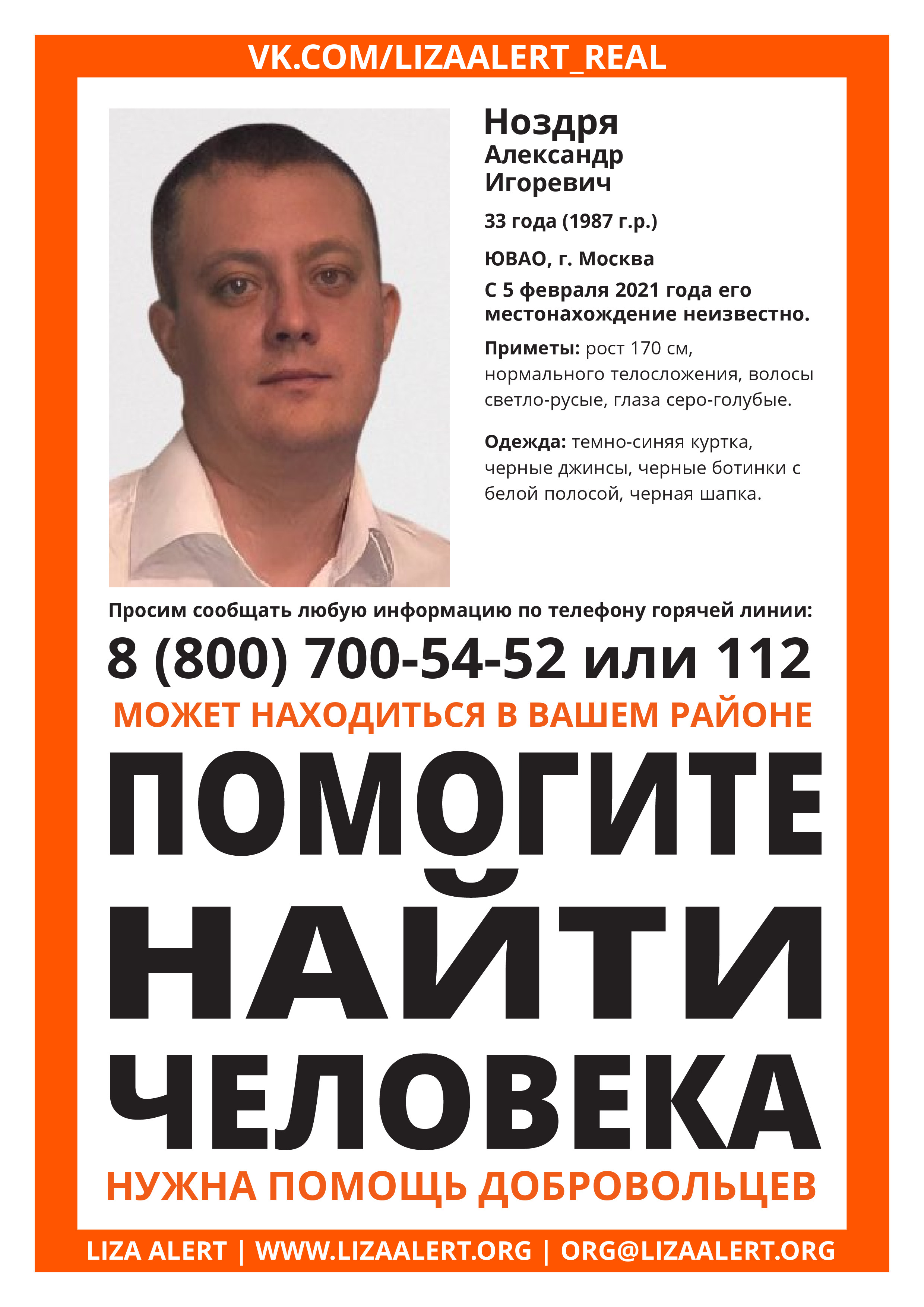 VK.COM/LIZAALERT_REAL

Ноздря
Александр
Игоревич

33 года (1987 г.р.)

ЮВАО, г. Москва

С 5 февраля 2021 года его местонахождение неизвестно.

Приметы: рост 170 см, нормального телосложения, волосы светло-русые, глаза серо-голубые.

Одежда: темно-синяя куртка, черные джинсы, черные ботинки с белой полосой, черная шапка.

Просим сообщать любую информацию по телефону горячей линии:

8 (800) 700-54-52 или 112

МОЖЕТ НАХОДИТЬСЯ В ВАШЕМ РАЙОНЕ

ПОМОГИТЕ НАЙТИ ЧЕЛОВЕКА

НУЖНА ПОМОЩЬ ДОБРОВОЛЬЦЕВ

LIZA ALERT | WWW.LIZAALERT.ORG | ORG@LIZAALERT.ORG